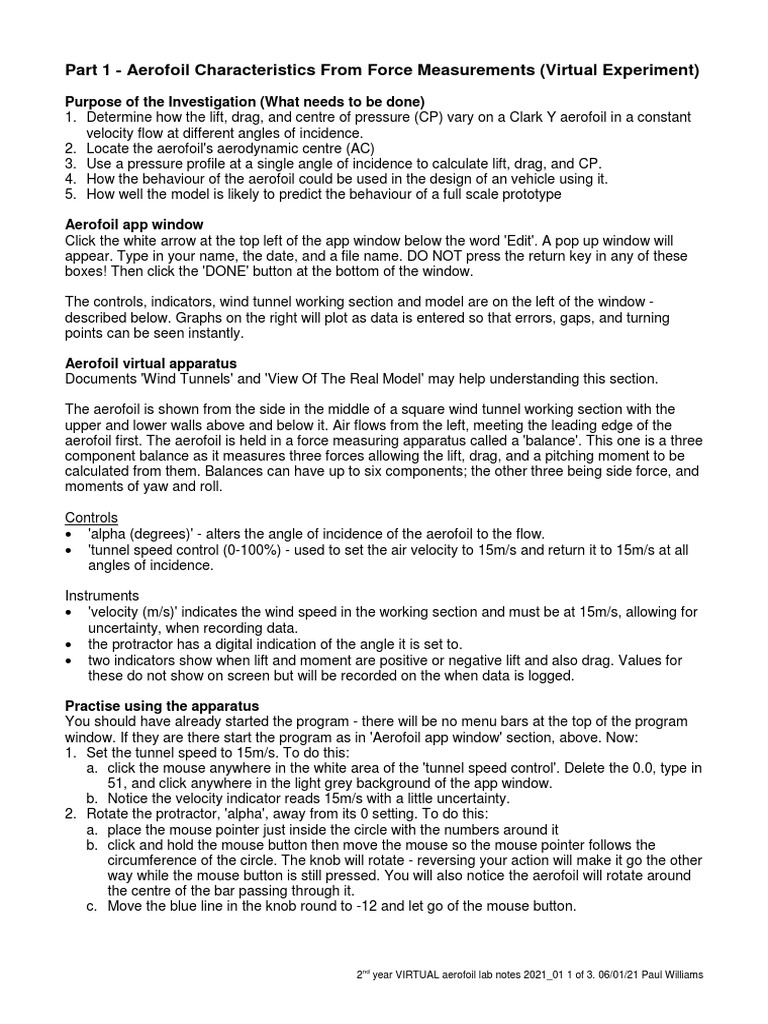 Part 1 - Aerofoil Characteristics From Force Measurements (Virtual Experiment)

Purpose of the Investigation (What needs to be done)
1. Determine how the lift, drag, and centre of pressure (CP) vary on a Clark Y aerofoil in a constant velocity flow at different angles of incidence.
2. Locate the aerofoil's aerodynamic centre (AC)
3. Use a pressure profile at a single angle of incidence to calculate lift, drag, and CP.
4. How the behaviour of the aerofoil could be used in the design of an vehicle using it.
5. How well the model is likely to predict the behaviour of a full scale prototype

Aerofoil app window
Click the white arrow at the top left of the app window below the word 'Edit'. A pop up window will appear. Type in your name, the date, and a file name. DO NOT press the return key in any of these boxes! Then click the 'DONE' button at the bottom of the window.

The controls, indicators, wind tunnel working section and model are on the left of the window - described below. Graphs on the right will plot as data is entered so that errors, gaps, and turning points can be seen instantly.

Aerofoil virtual apparatus
Documents 'Wind Tunnels' and 'View Of The Real Model' may help understanding this section.

The aerofoil is shown from the side in the middle of a square wind tunnel working section with the upper and lower walls above and below it. Air flows from the left, meeting the leading edge of the aerofoil first. The aerofoil is held in a force measuring apparatus called a 'balance'. This one is a three component balance as it measures three forces allowing the lift, drag, and a pitching moment to be calculated from them. Balances can have up to six components; the other three being side force, and moments of yaw and roll.

Controls
• 'alpha (degrees)' - alters the angle of incidence of the aerofoil to the flow.
• 'tunnel speed control (0-100%) - used to set the air velocity to 15m/s and return it to 15m/s at all angles of incidence.

Instruments
• 'velocity (m/s)' indicates the wind speed in the working section and must be at 15m/s, allowing for uncertainty, when recording data.
• the protractor has a digital indication of the angle it is set to.
• two indicators show when lift and moment are positive or negative lift and also drag. Values for these do not show on screen but will be recorded on the when data is logged.

Practise using the apparatus
You should have already started the program - there will be no menu bars at the top of the program window. If they are there start the program as in 'Aerofoil app window' section, above. Now:
1. Set the tunnel speed to 15m/s. To do this:
a. click the mouse anywhere in the white area of the 'tunnel speed control'. Delete the 0.0, type in 51, and click anywhere in the light grey background of the app window.
b. Notice the velocity indicator reads 15m/s with a little uncertainty.
2. Rotate the protractor, 'alpha', away from its 0 setting. To do this:
a. place the mouse pointer just inside the circle with the numbers around it
b. click and hold the mouse button then move the mouse so the mouse pointer follows the circumference of the circle. The knob will rotate - reversing your action will make it go the other way while the mouse button is still pressed. You will also notice the aerofoil will rotate around the centre of the bar passing through it.
c. Move the blue line in the knob round to -12 and let go of the mouse button.

2$^{nd}$ year VIRTUAL aerofoil lab notes 2021_01 1 of 3. 06/01/21 Paul Williams